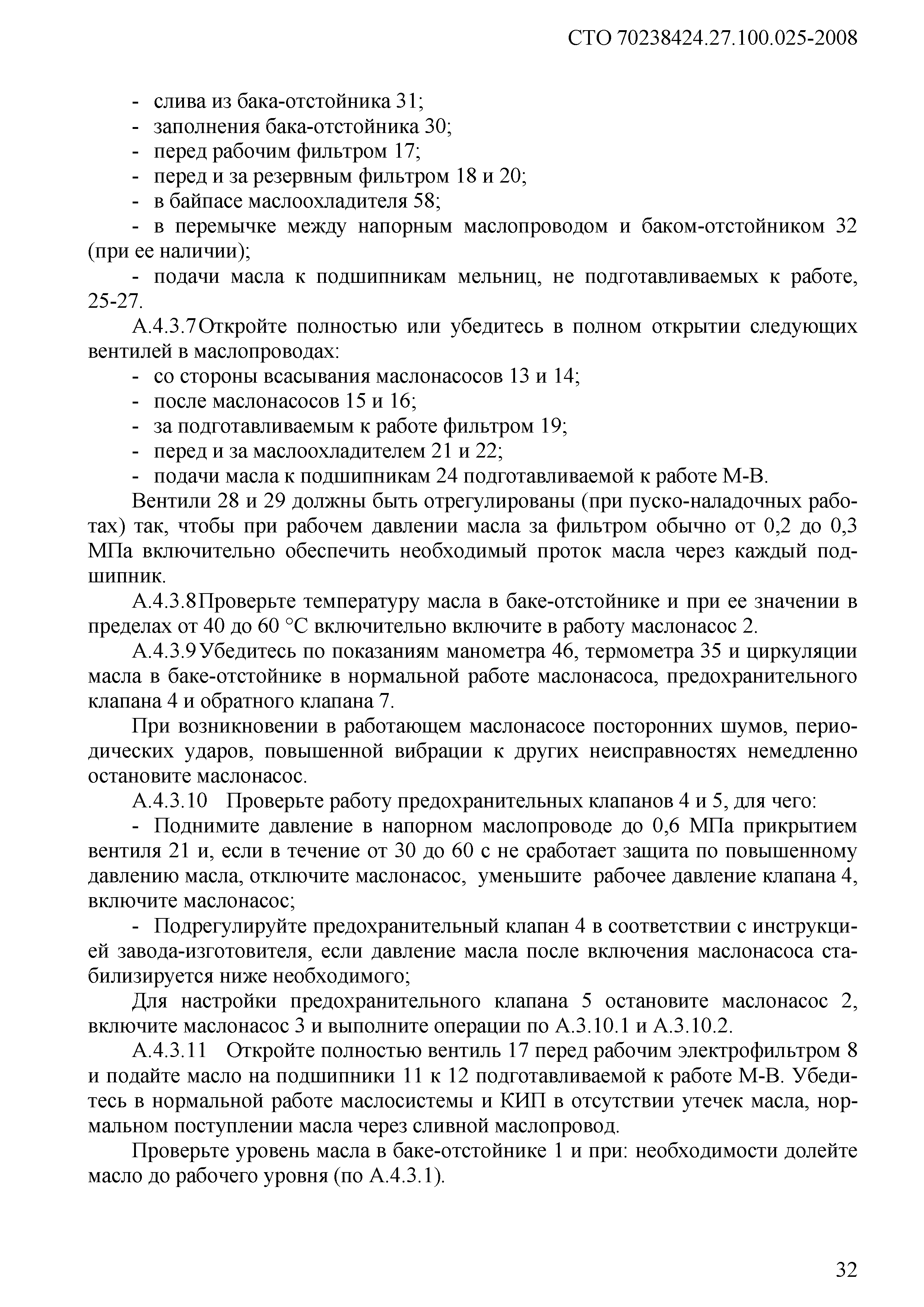 СТО 70238424.27.100.025-2008

- слива из бака-отстойника 31;
- заполнения бака-отстойника 30;
- перед рабочим фильтром 17;
- перед и за резервным фильтром 18 и 20;
- в байпасе маслоохладителя 58;
- в перемычке между напорным маслопроводом и баком-отстойником 32 (при ее наличии);
- подачи масла к подшипникам мельниц, не подготавливаемых к работе, 25-27.

А.4.3.7 Откройте полностью или убедитесь в полном открытии следующих вентилей в маслопроводах:
- со стороны всасывания маслонасосов 13 и 14;
- после маслонасосов 15 и 16;
- за подготавливаемым к работе фильтром 19;
- перед и за маслоохладителем 21 и 22;
- подачи масла к подшипникам 24 подготавливаемой к работе М-В.

Вентили 28 и 29 должны быть отрегулированы (при пуско-наладочных работах) так, чтобы при рабочем давлении масла за фильтром обычно от 0,2 до 0,3 МПа включительно обеспечить необходимый проток масла через каждый подшипник.

А.4.3.8 Проверьте температуру масла в баке-отстойнике и при ее значении в пределах от 40 до 60 °С включительно включите в работу маслонасос 2.

А.4.3.9 Убедитесь по показаниям манометра 46, термометра 35 и циркуляции масла в баке-отстойнике в нормальной работе маслонасоса, предохранительного клапана 4 и обратного клапана 7.

При возникновении в работающем маслонасосе посторонних шумов, периодических ударов, повышенной вибрации к других неисправностях немедленно остановите маслонасос.

А.4.3.10 Проверьте работу предохранительных клапанов 4 и 5, для чего:

- Поднимите давление в напорном маслопроводе до 0,6 МПа прикрытием вентиля 21 и, если в течение от 30 до 60 с не сработает защита по повышенному давлению масла, отключите маслонасос, уменьшите рабочее давление клапана 4, включите маслонасос;

- Подрегулируйте предохранительный клапан 4 в соответствии с инструкцией завода-изготовителя, если давление масла после включения маслонасоса стабилизируется ниже необходимого;

Для настройки предохранительного клапана 5 остановите маслонасос 2, включите маслонасос 3 и выполните операции по А.3.10.1 и А.3.10.2.

А.4.3.11 Откройте полностью вентиль 17 перед рабочим электрофильтром 8 и подайте масло на подшипники 11 к 12 подготавливаемой к работе М-В. Убедитесь в нормальной работе маслосистемы и КИП в отсутствии утечек масла, нормальном поступлении масла через сливной маслопровод.

Проверьте уровень масла в баке-отстойнике 1 и при: необходимости долейте масло до рабочего уровня (по А.4.3.1).

32